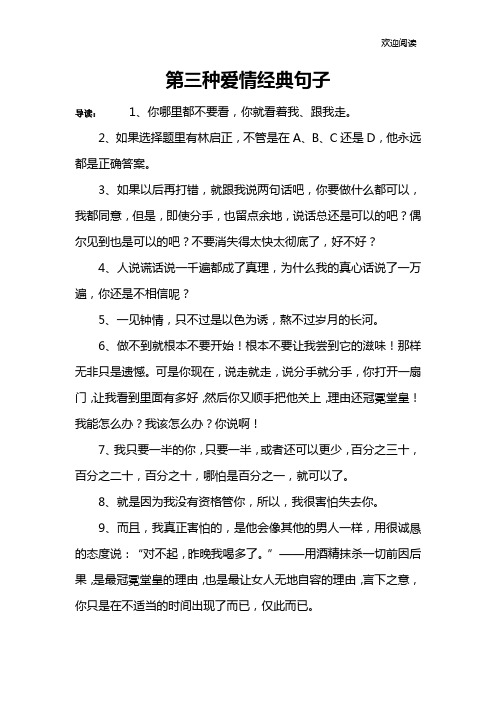 欢迎阅读

第三种爱情经典句子

导读： 1、你哪里都不要看，你就看着我、跟我走。

2、如果选择题里有林启正，不管是在 A、B、C 还是 D，他永远都是正确答案。

3、如果以后再打错，就跟我说两句话吧，你要做什么都可以，我都同意，但是，即使分手，也留点余地，说话总还是可以的吧？偶尔见到也是可以的吧？不要消失得太快太彻底了，好不好？

4、人说谎话说一千遍都成了真理，为什么我的真心话说了一万遍，你还是不相信呢？

5、一见钟情，只不过是以色为诱，熬不过岁月的长河。

6、做不到就根本不要开始！根本不要让我尝到它的滋味！那样无非只是遗憾。可是你现在，说走就走，说分手就分手，你打开一扇门，让我看到里面有多好，然后你又顺手把他关上，理由还冠冕堂皇！我能怎么办？我该怎么办？你说啊！

7、我只要一半的你，只要一半，或者还可以更少，百分之三十，百分之二十，百分之十，哪怕是百分之一，就可以了。

8、就是因为我没有资格管你，所以，我很害怕失去你。

9、而且，我真正害怕的，是他会像其他的男人一样，用很诚恳的态度说：“对不起，昨晚我喝多了。”——用酒精抹杀一切前因后果，是最冠冕堂皇的理由，也是最让女人无地自容的理由，言下之意，你只是在不适当的时间出现了而已，仅此而已。